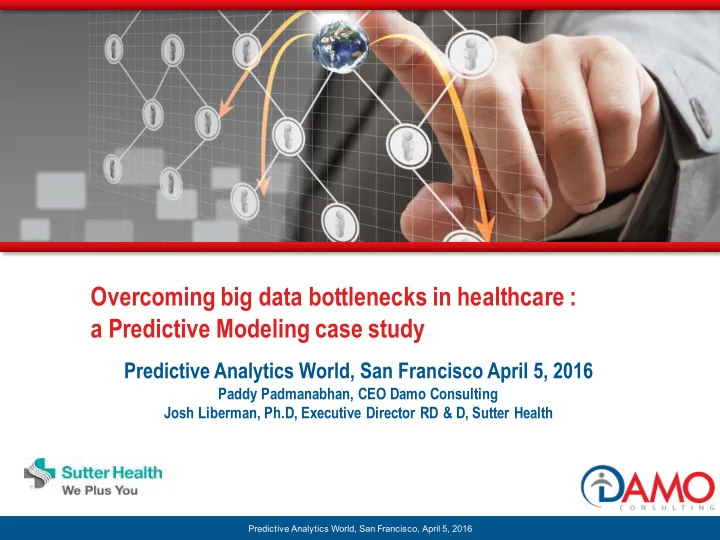 Overcoming big data bottlenecks in healthcare : a Predictive Modeling case study

Predictive Analytics World, San Francisco April 5, 2016
Paddy Padmanabhan, CEO Damo Consulting
Josh Liberman, Ph.D, Executive Director RD & D, Sutter Health

Sutter Health
We Plus You

DAMO
CONSULTING

Predictive Analytics World, San Francisco, April 5, 2016